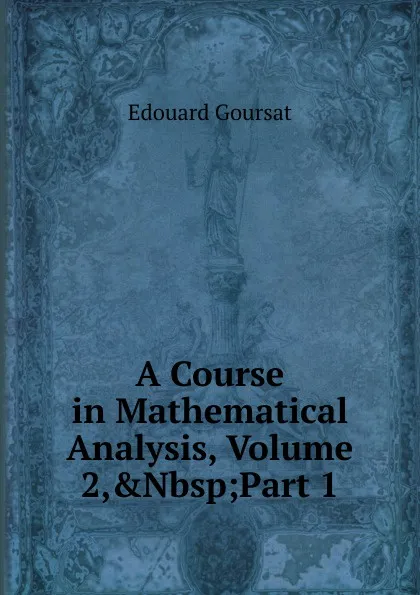 Edouard Goursat

A Course in Mathematical Analysis, Volume 2,&Nbsp;Part 1